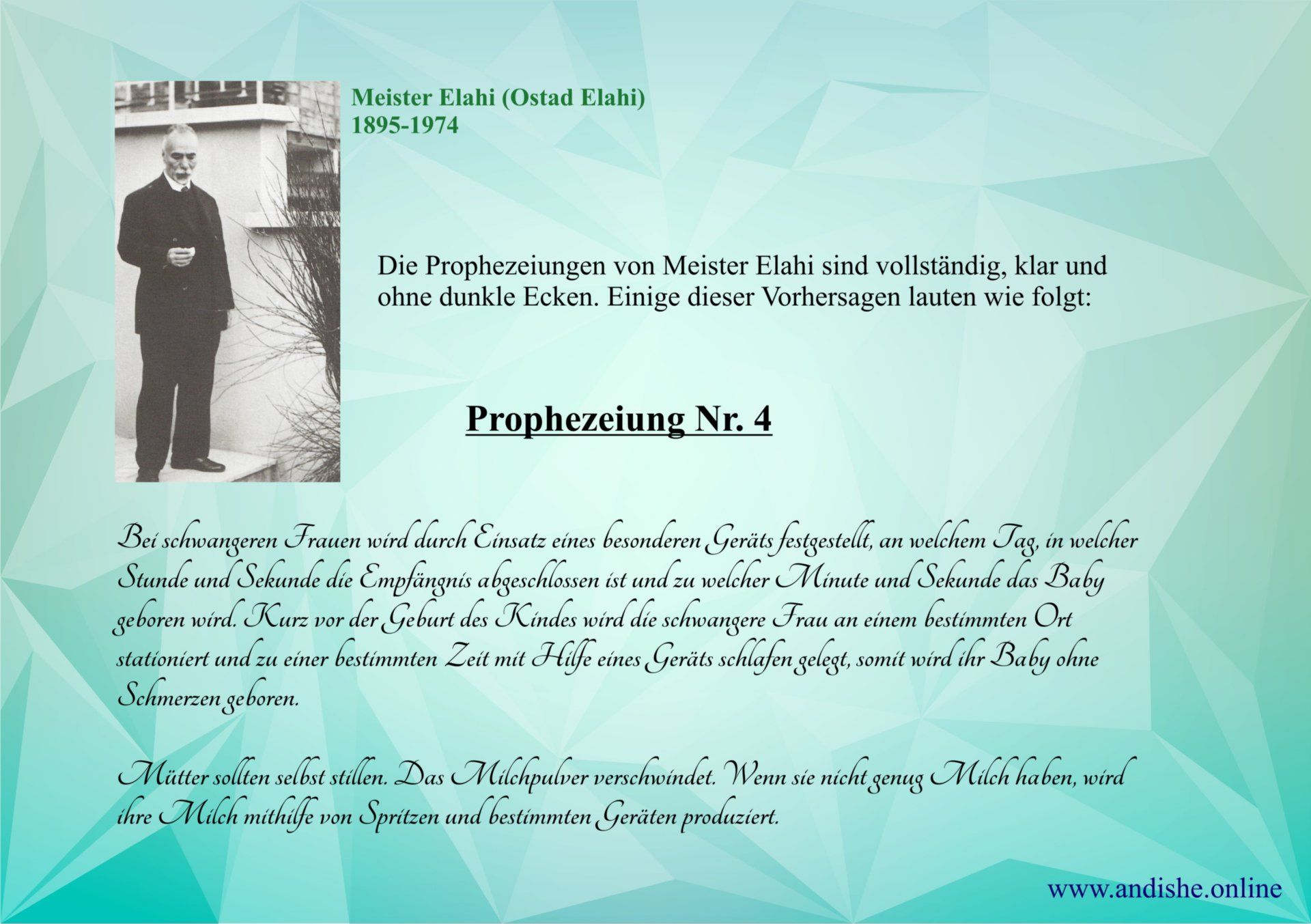 Meister Elahi (Ostad Elahi)
1895-1974

Die Prophezeiungen von Meister Elahi sind vollständig, klar und ohne dunkle Ecken. Einige dieser Vorhersagen lauten wie folgt:

Prophezeiung Nr. 4

Bei schwangeren Frauen wird durch Einsatz eines besonderen Geräts festgestellt, an welchem Tag, in welcher Stunde und Sekunde die Empfängnis abgeschlossen ist und zu welcher Minute und Sekunde das Baby geboren wird. Kurz vor der Geburt des Kindes wird die schwangere Frau an einem bestimmten Ort stationiert und zu einer bestimmten Zeit mit Hilfe eines Geräts schlafen gelegt, somit wird ihr Baby ohne Schmerzen geboren.

Mütter sollten selbst stillen. Das Milchpulver verschwindet. Wenn sie nicht genug Milch haben, wird ihre Milch mithilfe von Spritzen und bestimmten Geräten produziert.

www.andishe.online